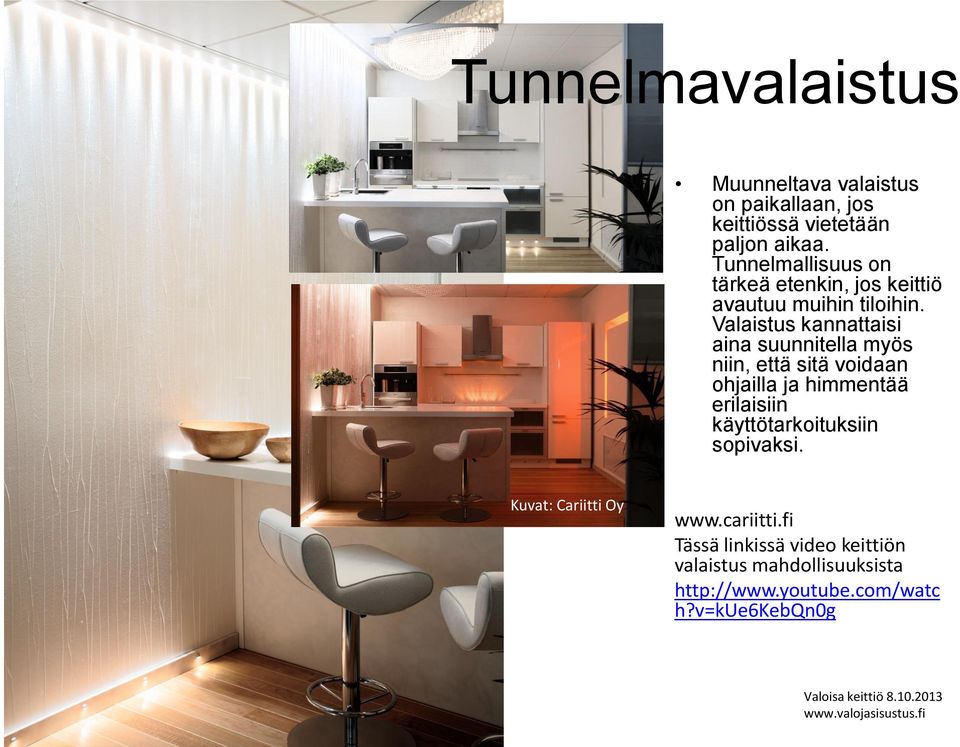 Tunnelmavalaistus

• Muunneltava valaistus on paikallaan, jos keittiössä vietetään paljon aikaa. Tunnelmallisuus on tärkeä etenkin, jos keittiö avautuu muihin tiloihin. Valaistus kannattaisi aina suunnitella myös niin, että sitä voidaan ohjailla ja himmentää erilaisiin käyttötarkoituksiin sopivaksi.

Kuvat: Cariitti Oy

www.cariitti.fi
Tässä linkissä video keittiön valaistus mahdollisuuksista
http://www.youtube.com/watch?v=kUe6KebQn0g

Valoisa keittiö 8.10.2013
www.valojasisustus.fi